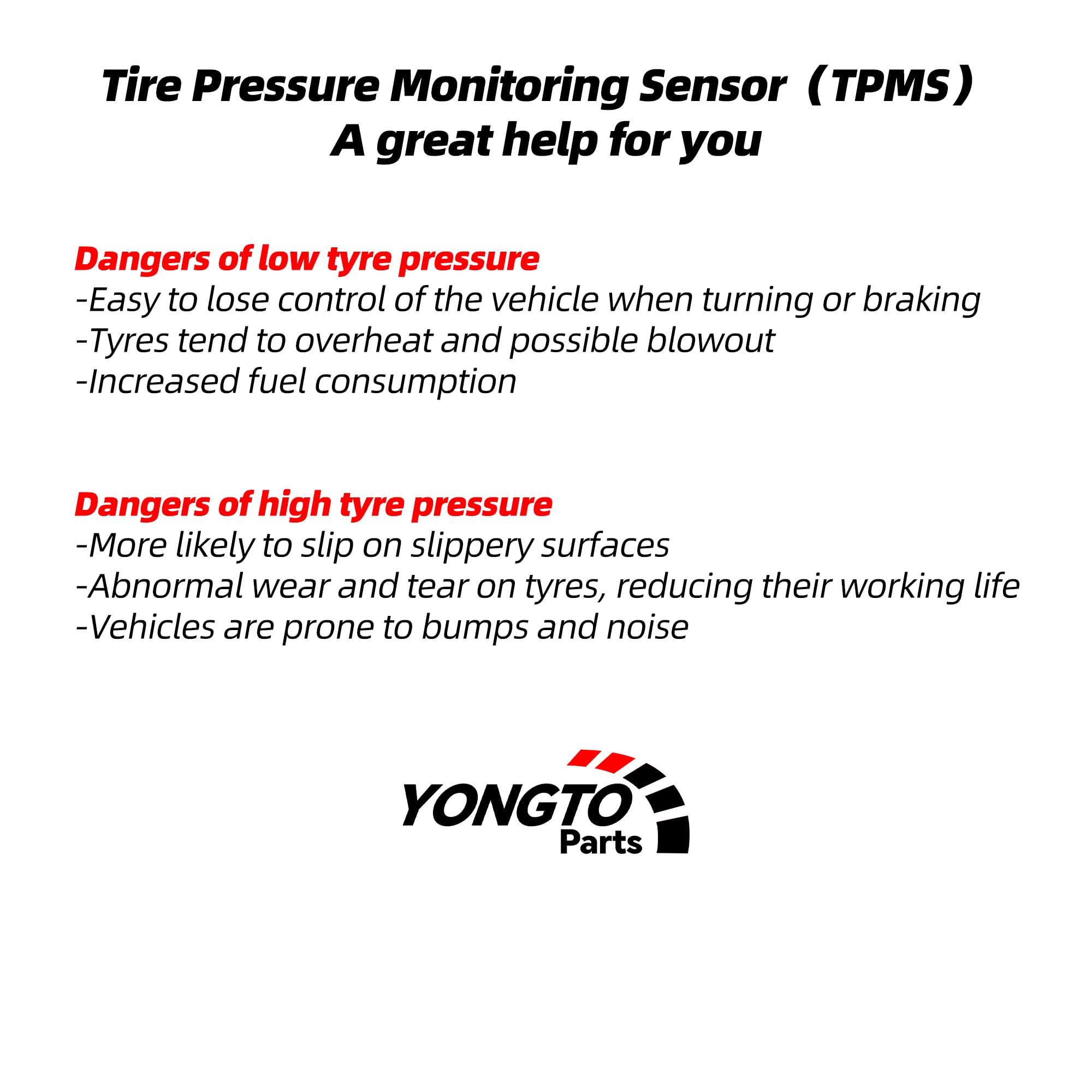 Tire Pressure Monitoring Sensor（TPMS）
A great help for you

Dangers of low tyre pressure
-Easy to lose control of the vehicle when turning or braking
-Tyres tend to overheat and possible blowout
-Increased fuel consumption

Dangers of high tyre pressure
-More likely to slip on slippery surfaces
-Abnormal wear and tear on tyres, reducing their working life
-Vehicles are prone to bumps and noise

YONGTO
Parts